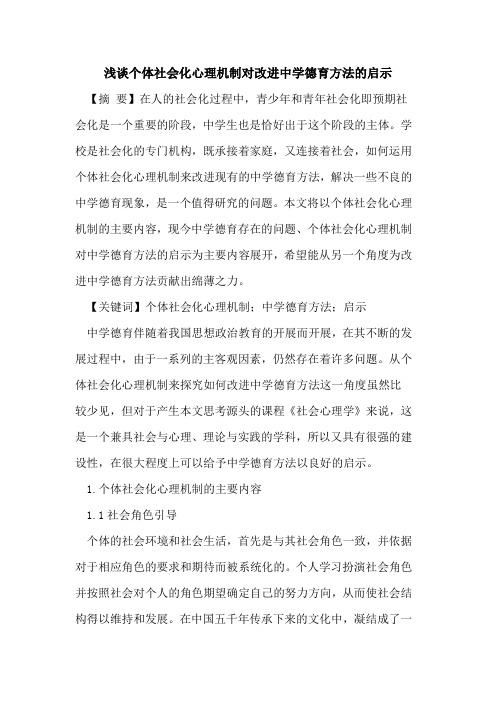 浅谈个体社会化心理机制对改进中学德育方法的启示

【摘 要】在人的社会化过程中，青少年和青年社会化即预期社会化是一个重要的阶段，中学生也是恰好出于这个阶段的主体。学校是社会化的专门机构，既承接着家庭，又连接着社会，如何运用个体社会化心理机制来改进现有的中学德育方法，解决一些不良的中学德育现象，是一个值得研究的问题。本文将以个体社会化心理机制的主要内容，现今中学德育存在的问题、个体社会化心理机制对中学德育方法的启示为主要内容展开，希望能从另一个角度为改进中学德育方法贡献出绵薄之力。

【关键词】个体社会化心理机制；中学德育方法；启示

中学德育伴随着我国思想政治教育的开展而开展，在其不断的发展过程中，由于一系列的主客观因素，仍然存在着许多问题。从个体社会化心理机制来探究如何改进中学德育方法这一角度虽然比较少见，但对于产生本文思考源头的课程《社会心理学》来说，这是一个兼具社会与心理、理论与实践的学科，所以又具有很强的建设性，在很大程度上可以给予中学德育方法以良好的启示。

1.个体社会化心理机制的主要内容

1.1 社会角色引导

个体的社会环境和社会生活，首先是与其社会角色一致，并依据对于相应角色的要求和期待而被系统化的。个人学习扮演社会角色并按照社会对个人的角色期望确定自己的努力方向，从而使社会结构得以维持和发展。在中国五千年传承下来的文化中，凝结成了一